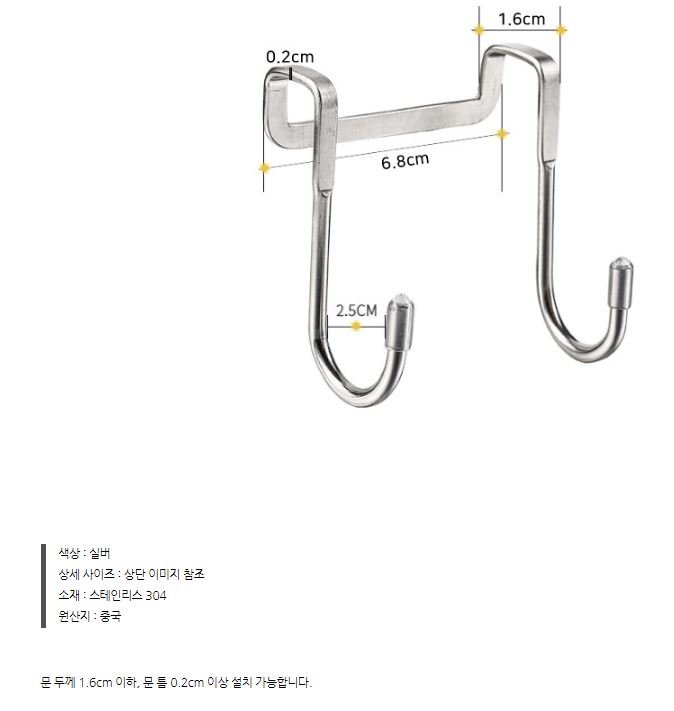 1.6cm
0.2cm
6.8cm
2.5CM

색상 : 실버
상세 사이즈 : 상단 이미지 참조
소재 : 스테인리스 304
원산지 : 중국

문 두께 1.6cm 이하, 문 틈 0.2cm 이상 설치 가능합니다.